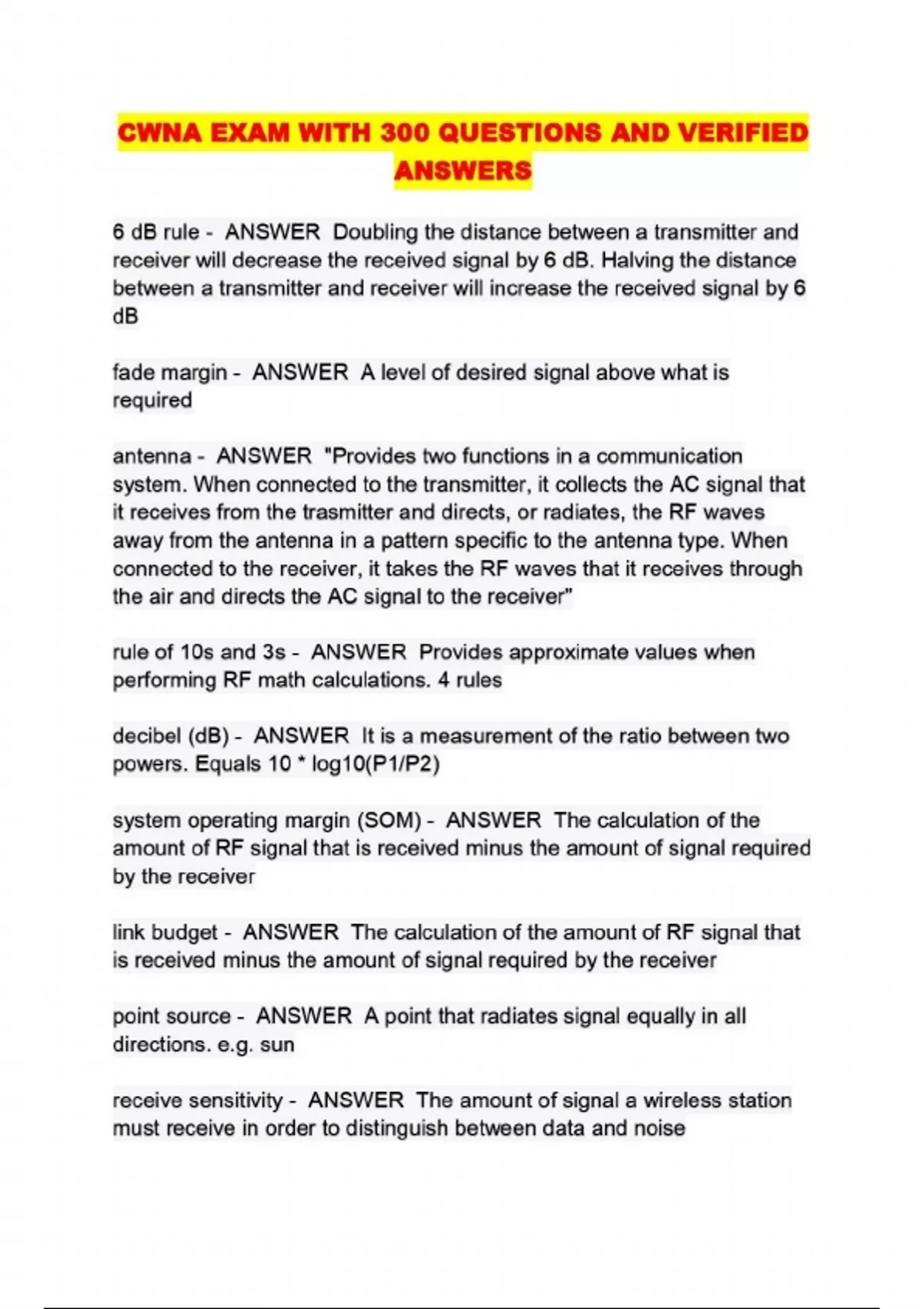 CWNA EXAM WITH 300 QUESTIONS AND VERIFIED ANSWERS

6 dB rule - ANSWER Doubling the distance between a transmitter and receiver will decrease the received signal by 6 dB. Halving the distance between a transmitter and receiver will increase the received signal by 6 dB

fade margin - ANSWER A level of desired signal above what is required

antenna - ANSWER "Provides two functions in a communication system. When connected to the transmitter, it collects the AC signal that it receives from the trasmitter and directs, or radiates, the RF waves away from the antenna in a pattern specific to the antenna type. When connected to the receiver, it takes the RF waves that it receives through the air and directs the AC signal to the receiver"

rule of 10s and 3s - ANSWER Provides approximate values when performing RF math calculations. 4 rules

decibel (dB) - ANSWER It is a measurement of the ratio between two powers. Equals 10 * log10(P1/P2)

system operating margin (SOM) - ANSWER The calculation of the amount of RF signal that is received minus the amount of signal required by the receiver

link budget - ANSWER The calculation of the amount of RF signal that is received minus the amount of signal required by the receiver

point source - ANSWER A point that radiates signal equally in all directions. e.g. sun

receive sensitivity - ANSWER The amount of signal a wireless station must receive in order to distinguish between data and noise